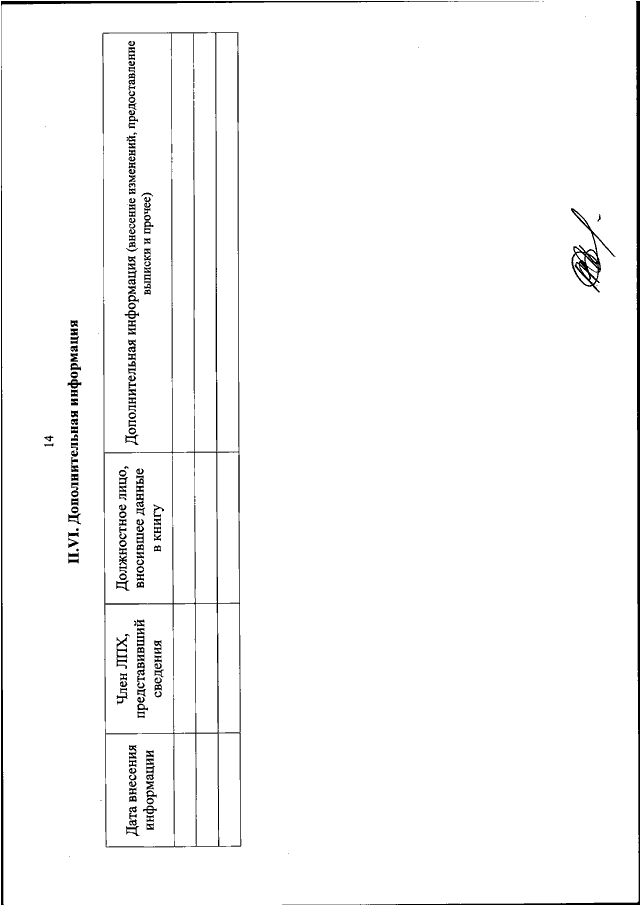 14

II.VI. Дополнительная информация

| Дата внесения информации | Член ЛПХ, представивший сведения | Должностное лицо, вносившее данные в книгу | Дополнительная информация (внесение изменений, предоставление выписки и прочее) |
|---|---|---|---|
| | | | |
| | | | |
| | | | |